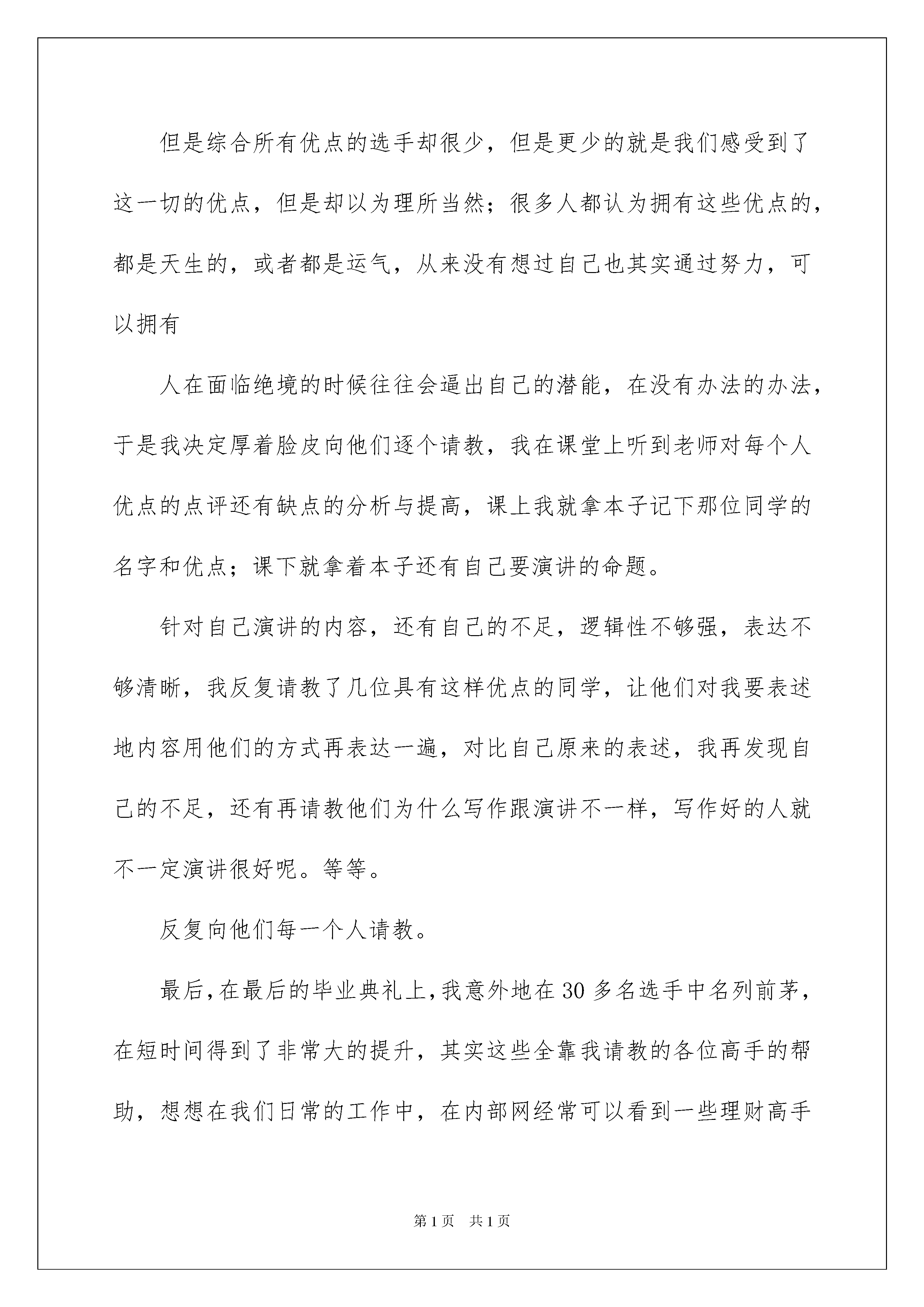 但是综合所有优点的选手却很少，但是更少的就是我们感受到了这一切的优点，但是却以为理所当然；很多人都认为拥有这些优点的，都是天生的，或者都是运气，从来没有想过自己也其实通过努力，可以拥有

人在面临绝境的时候往往会逼出自己的潜能，在没有办法的办法，于是我决定厚着脸皮向他们逐个请教，我在课堂上听到老师对每个人优点的点评还有缺点的分析与提高，课上我就拿本子记下那位同学的名字和优点；课下就拿着本子还有自己要演讲的命题。

针对自己演讲的内容，还有自己的不足，逻辑性不够强，表达不够清晰，我反复请教了几位具有这样优点的同学，让他们对我要表述地内容用他们的方式再表达一遍，对比自己原来的表述，我再发现自己的不足，还有再请教他们为什么写作跟演讲不一样，写作好的人就不一定演讲很好呢。等等。

反复向他们每一个人请教。

最后，在最后的毕业典礼上，我意外地在30多名选手中名列前茅，在短时间得到了非常大的提升，其实这些全靠我请教的各位高手的帮助，想想在我们日常的工作中，在内部网经常可以看到一些理财高手

第1页 共1页